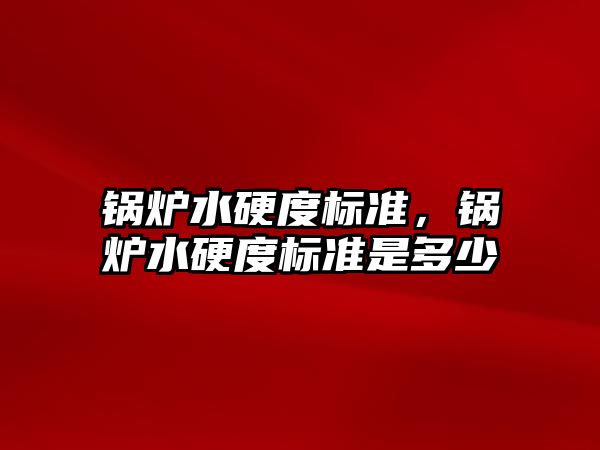 锅炉水硬度标准，锅炉水硬度标准是多少